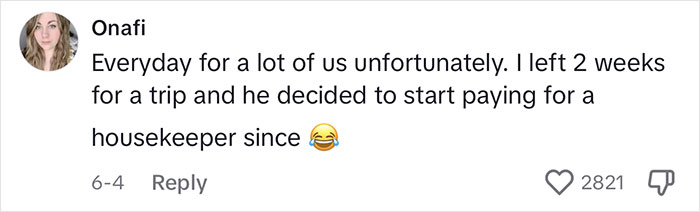 Onafi
Everyday for a lot of us unfortunately. I left 2 weeks for a trip and he decided to start paying for a housekeeper since 😂

6-4 Reply 2821